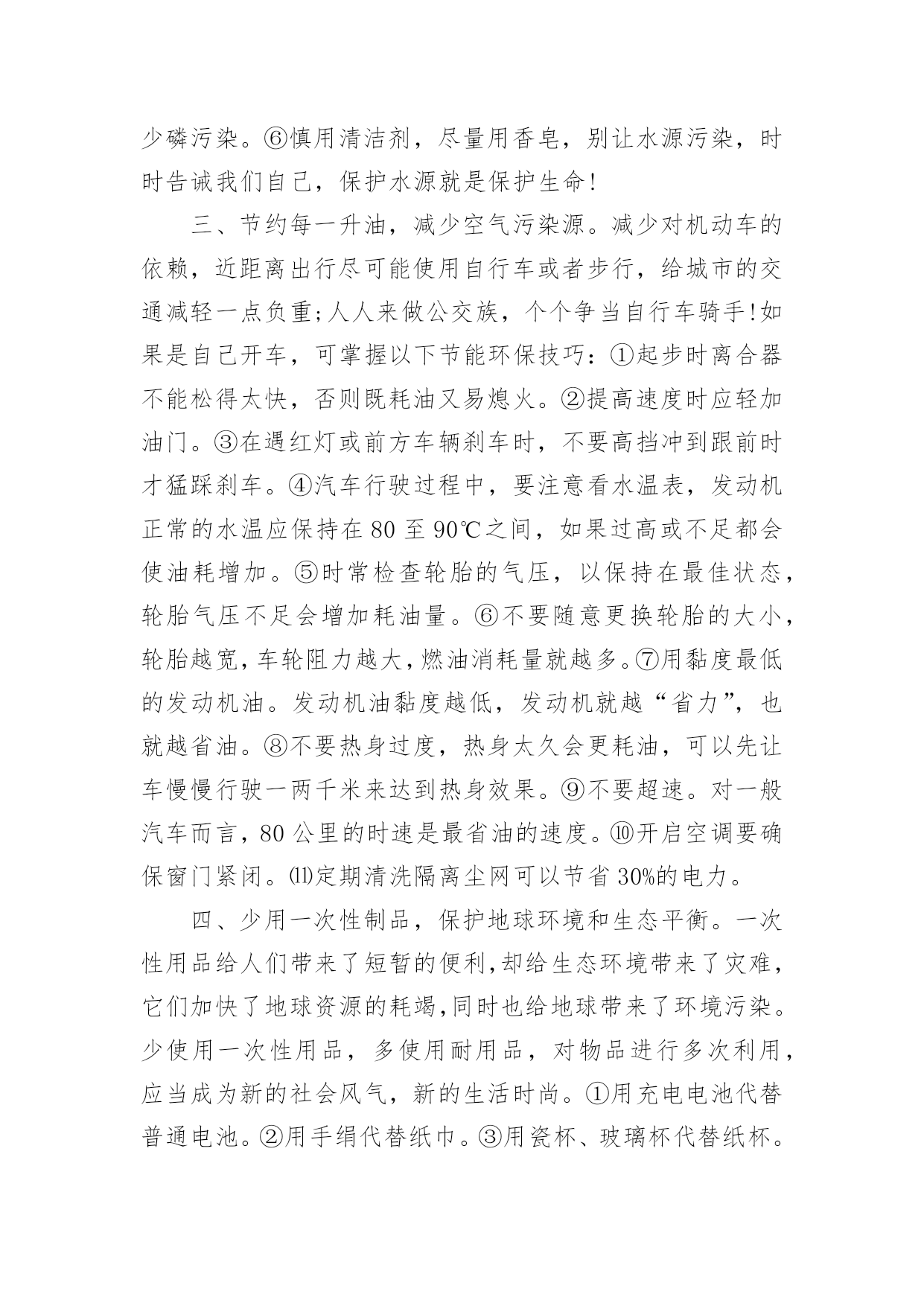 少磷污染。⑥慎用清洁剂，尽量用香皂，别让水源污染，时时告诫我们自己，保护水源就是保护生命!

三、节约每一升油，减少空气污染源。减少对机动车的依赖，近距离出行尽可能使用自行车或者步行，给城市的交通减轻一点负重;人人来做公交族，个个争当自行车骑手!如果是自己开车，可掌握以下节能环保技巧：①起步时离合器不能松得太快，否则既耗油又易熄火。②提高速度时应轻加油门。③在遇红灯或前方车辆刹车时，不要高挡冲到跟前时才猛踩刹车。④汽车行驶过程中，要注意看水温表，发动机正常的水温应保持在 80 至 90℃之间，如果过高或不足都会使油耗增加。⑤时常检查轮胎的气压，以保持在最佳状态，轮胎气压不足会增加耗油量。⑥不要随意更换轮胎的大小，轮胎越宽，车轮阻力越大，燃油消耗量就越多。⑦用黏度最低的发动机油。发动机油黏度越低，发动机就越“省力”，也就越省油。⑧不要热身过度，热身太久会更耗油，可以先让车慢慢行驶一两千米来达到热身效果。⑨不要超速。对一般汽车而言，80 公里的时速是最省油的速度。⑩开启空调要确保窗门紧闭。⑾定期清洗隔离尘网可以节省 30%的电力。

四、少用一次性制品，保护地球环境和生态平衡。一次性用品给人们带来了短暂的便利，却给生态环境带来了灾难，它们加快了地球资源的耗竭，同时也给地球带来了环境污染。少使用一次性用品，多使用耐用品，对物品进行多次利用，应当成为新的社会风气，新的生活时尚。①用充电电池代替普通电池。②用手绢代替纸巾。③用瓷杯、玻璃杯代替纸杯。